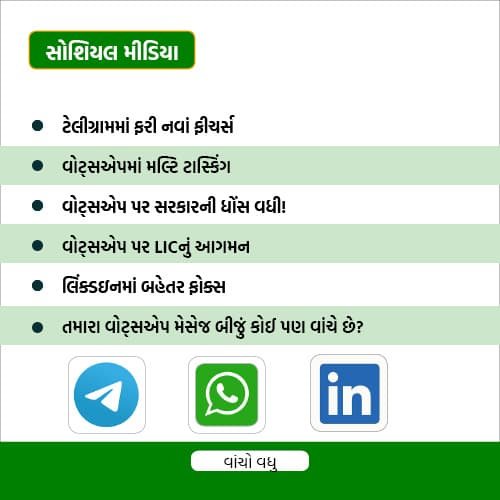 સોશિયલ મીડિયા

• ટેલીગ્રામમાં ફરી નવાં ફીચર્સ
• વોટ્સએપમાં મલ્ટિ ટાસ્કિંગ
• વોટ્સએપ પર સરકારની ધોંસ વધી!
• વોટ્સએપ પર LICનું આગમન
• લિંક્ડઇનમાં બહેતર ફોક્સ
• તમારા વોટ્સએપ મેસેજ બીજું કોઈ પણ વાંચે છે?

in

વાંચો વધુ